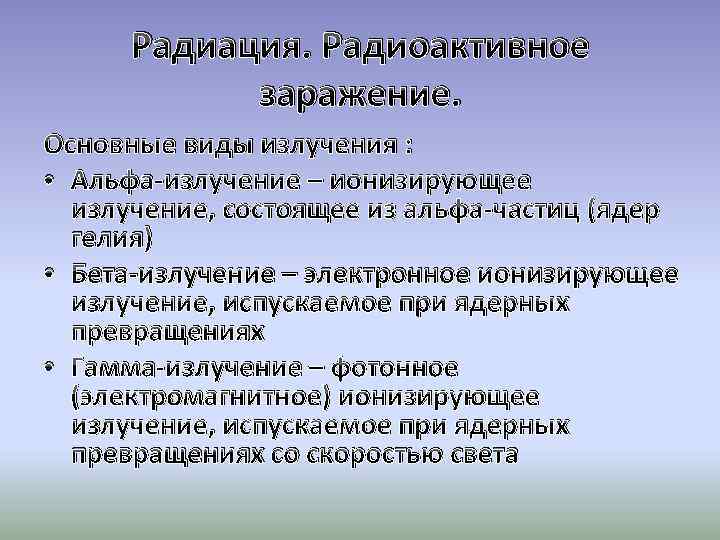 Радиация. Радиоактивное заражение.

Основные виды излучения :

• Альфа-излучение – ионизирующее излучение, состоящее из альфа-частиц (ядер гелия)
• Бета-излучение – электронное ионизирующее излучение, испускаемое при ядерных превращениях
• Гамма-излучение – фотонное (электромагнитное) ионизирующее излучение, испускаемое при ядерных превращениях со скоростью света